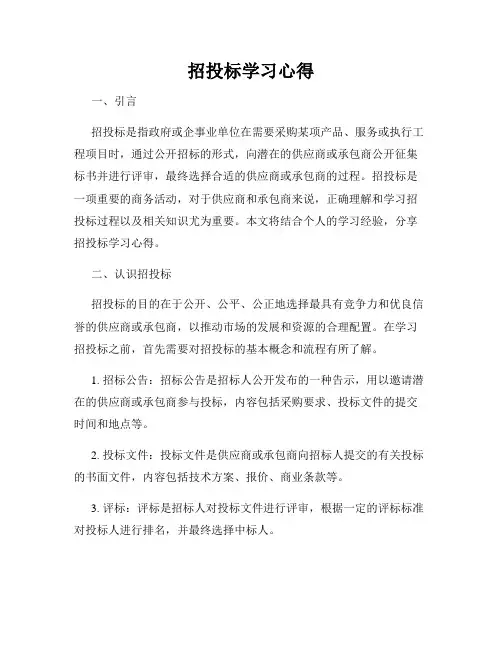 招投标学习心得

一、引言

招投标是指政府或企事业单位在需要采购某项产品、服务或执行工程项目时，通过公开招标的形式，向潜在的供应商或承包商公开征集标书并进行评审，最终选择合适的供应商或承包商的过程。招投标是一项重要的商务活动，对于供应商和承包商来说，正确理解和学习招投标过程以及相关知识尤为重要。本文将结合个人的学习经验，分享招投标学习心得。

二、认识招投标

招投标的目的在于公开、公平、公正地选择最具有竞争力和优良信誉的供应商或承包商，以推动市场的发展和资源的合理配置。在学习招投标之前，首先需要对招投标的基本概念和流程有所了解。

1. 招标公告：招标公告是招标人公开发布的一种告示，用以邀请潜在的供应商或承包商参与投标，内容包括采购要求、投标文件的提交时间和地点等。

2. 投标文件：投标文件是供应商或承包商向招标人提交的有关投标的书面文件，内容包括技术方案、报价、商业条款等。

3. 评标：评标是招标人对投标文件进行评审，根据一定的评标标准对投标人进行排名，并最终选择中标人。